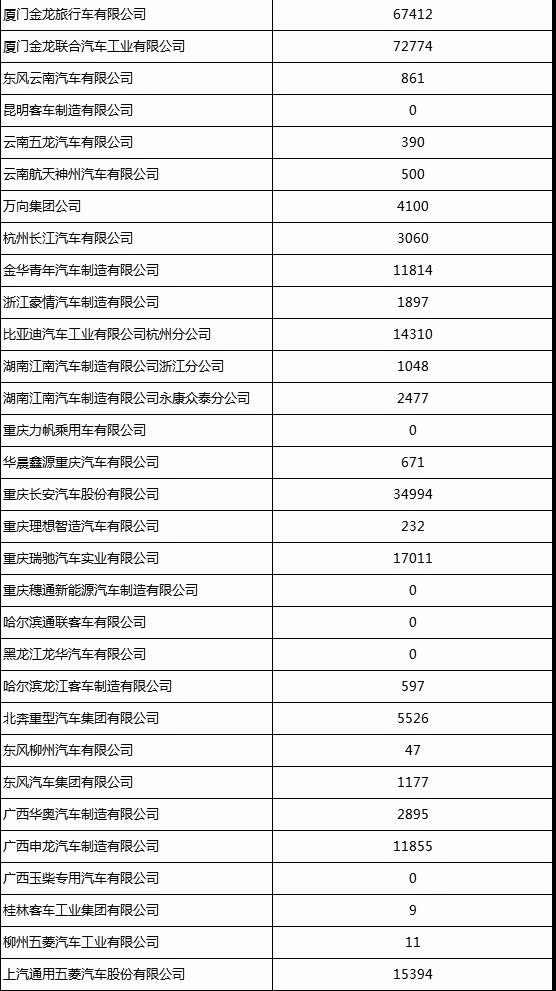 | | |
|---|---|
| 厦门金龙旅行车有限公司 | 67412 |
| 厦门金龙联合汽车工业有限公司 | 72774 |
| 东风云南汽车有限公司 | 861 |
| 昆明客车制造有限公司 | 0 |
| 云南五龙汽车有限公司 | 390 |
| 云南航天神州汽车有限公司 | 500 |
| 万向集团公司 | 4100 |
| 杭州长江汽车有限公司 | 3060 |
| 金华青年汽车制造有限公司 | 11814 |
| 浙江豪情汽车制造有限公司 | 1897 |
| 比亚迪汽车工业有限公司杭州分公司 | 14310 |
| 湖南江南汽车制造有限公司浙江分公司 | 1048 |
| 湖南江南汽车制造有限公司永康众泰分公司 | 2477 |
| 重庆力帆乘用车有限公司 | 0 |
| 华晨鑫源重庆汽车有限公司 | 671 |
| 重庆长安汽车股份有限公司 | 34994 |
| 重庆理想智造汽车有限公司 | 232 |
| 重庆瑞驰汽车实业有限公司 | 17011 |
| 重庆穗通新能源汽车制造有限公司 | 0 |
| 哈尔滨通联客车有限公司 | 0 |
| 黑龙江龙华汽车有限公司 | 0 |
| 哈尔滨龙江客车制造有限公司 | 597 |
| 北奔重型汽车集团有限公司 | 5526 |
| 东风柳州汽车有限公司 | 47 |
| 东风汽车集团有限公司 | 1177 |
| 广西华奥汽车制造有限公司 | 2895 |
| 广西申龙汽车制造有限公司 | 11855 |
| 广西玉柴专用汽车有限公司 | 0 |
| 桂林客车工业集团有限公司 | 9 |
| 柳州五菱汽车工业有限公司 | 11 |
| 上汽通用五菱汽车股份有限公司 | 15394 |